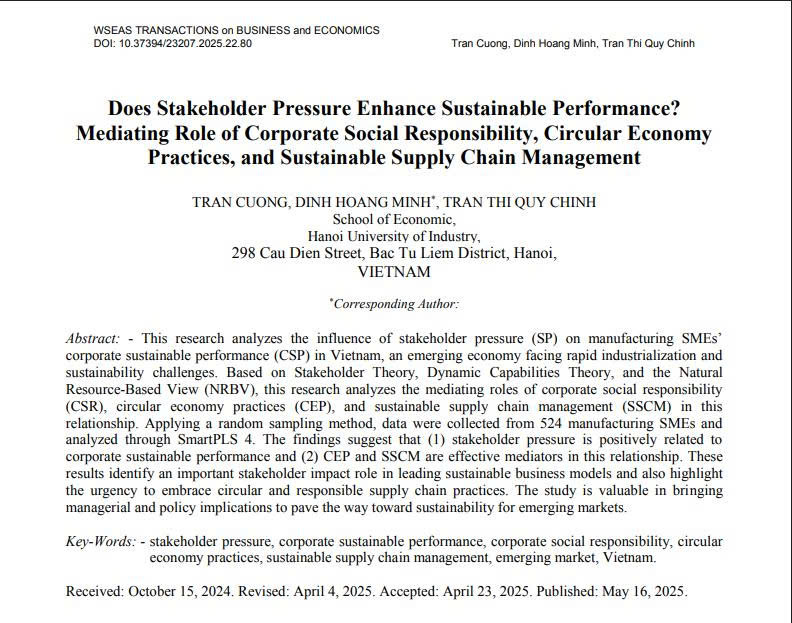 WSEAS TRANSACTIONS on BUSINESS and ECONOMICS
DOI: 10.37394/23207.2025.22.80

Tran Cuong, Dinh Hoang Minh, Tran Thi Quy Chinh

Does Stakeholder Pressure Enhance Sustainable Performance? Mediating Role of Corporate Social Responsibility, Circular Economy Practices, and Sustainable Supply Chain Management

TRAN CUONG, DINH HOANG MINH*, TRAN THI QUY CHINH
School of Economic,
Hanoi University of Industry,
298 Cau Dien Street, Bac Tu Liem District, Hanoi,
VIETNAM

*Corresponding Author:

Abstract: - This research analyzes the influence of stakeholder pressure (SP) on manufacturing SMEs' corporate sustainable performance (CSP) in Vietnam, an emerging economy facing rapid industrialization and sustainability challenges. Based on Stakeholder Theory, Dynamic Capabilities Theory, and the Natural Resource-Based View (NRBV), this research analyzes the mediating roles of corporate social responsibility (CSR), circular economy practices (CEP), and sustainable supply chain management (SSCM) in this relationship. Applying a random sampling method, data were collected from 524 manufacturing SMEs and analyzed through SmartPLS 4. The findings suggest that (1) stakeholder pressure is positively related to corporate sustainable performance and (2) CEP and SSCM are effective mediators in this relationship. These results identify an important stakeholder impact role in leading sustainable business models and also highlight the urgency to embrace circular and responsible supply chain practices. The study is valuable in bringing managerial and policy implications to pave the way toward sustainability for emerging markets.

Key-Words: - stakeholder pressure, corporate sustainable performance, corporate social responsibility, circular economy practices, sustainable supply chain management, emerging market, Vietnam.

Received: October 15, 2024. Revised: April 4, 2025. Accepted: April 23, 2025. Published: May 16, 2025.